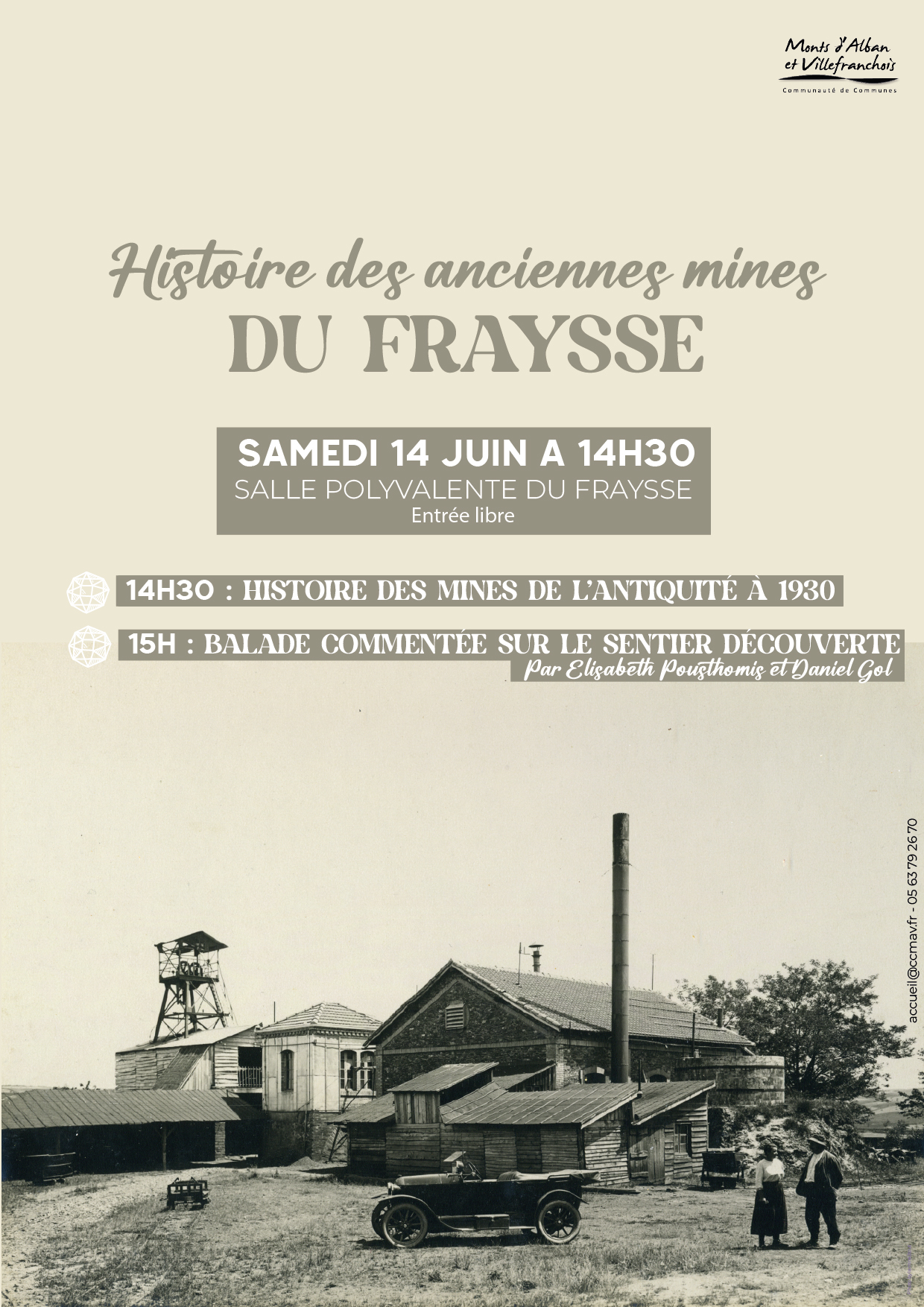 Monts d'Alban et Villefranchois
Communauté de Communes

Histoire des anciennes mines
DU FRAYSSE

SAMEDI 14 JUIN A 14H30
SALLE POLYVALENTE DU FRAYSSE
Entrée libre

14H30 : HISTOIRE DES MINES DE L'ANTIQUITÉ À 1930

15H : BALADE COMMENTÉE SUR LE SENTIER DÉCOUVERTE
Par Elisabeth Pousthomis et Daniel Gol

accueil@ccmav.fr - 05 63 79 26 70